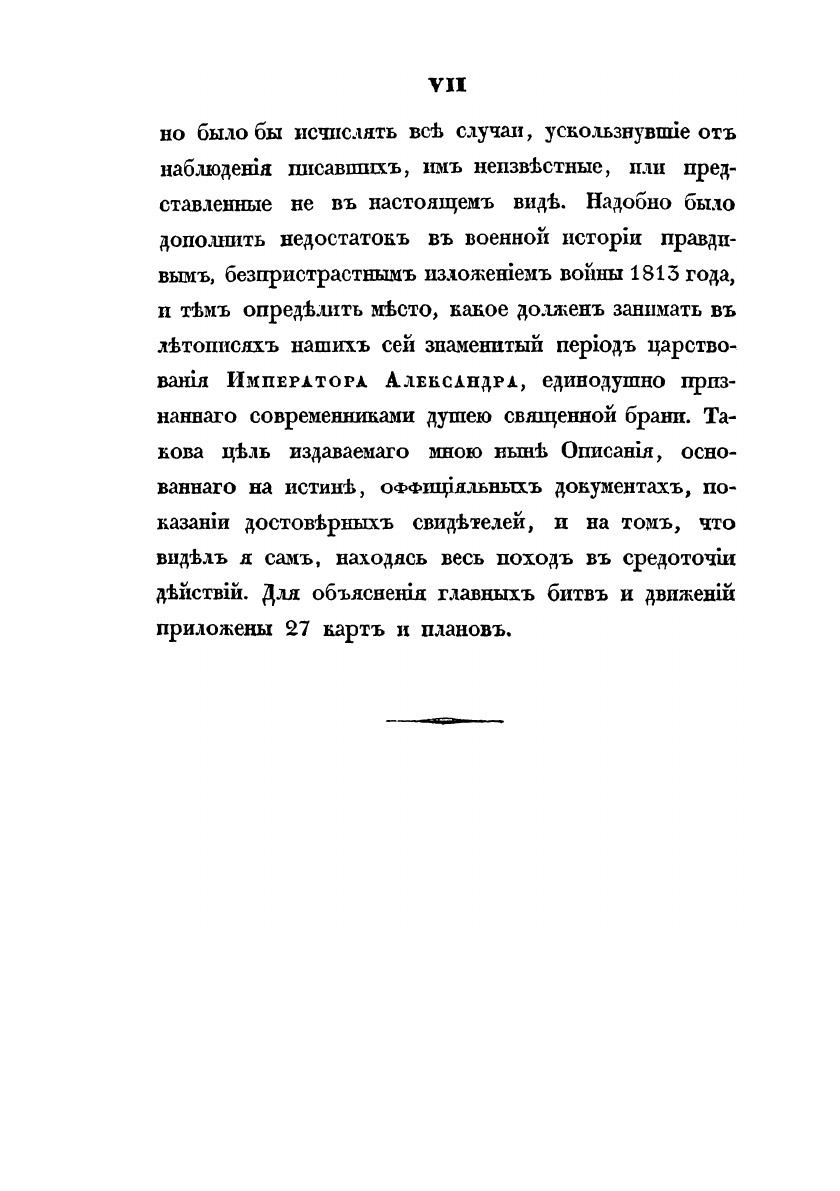 VII

но было бы исчислять всѣ случаи, ускользнувшіе отъ наблюденія писавшихъ, имъ неизвѣстные, или представленные не въ настоящемъ видѣ. Надобно было дополнить недостатокъ въ военной исторіи правдивымъ, безпристрастнымъ изложеніемъ войны 1813 года, и тѣмъ опредѣлить мѣсто, какое долженъ занимать въ лѣтописяхъ нашихъ сей знаменитый періодъ царствованія Императора Александра, единодушно признаннаго современниками душею священной брани. Такова цѣль издаваемаго мною нынѣ Описанія, основаннаго на истинѣ, оффиціяльныхъ документахъ, показаніи достовѣрныхъ свидѣтелей, и на томъ, что видѣлъ я самъ, находясь весь походъ въ средоточіи дѣйствій. Для объясненія главныхъ битвъ и движеній приложены 27 картъ и плановъ.